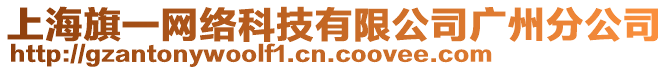 上海旗一网络科技有限公司广州分公司
http://gzantonywoolf1.cn.coovee.com